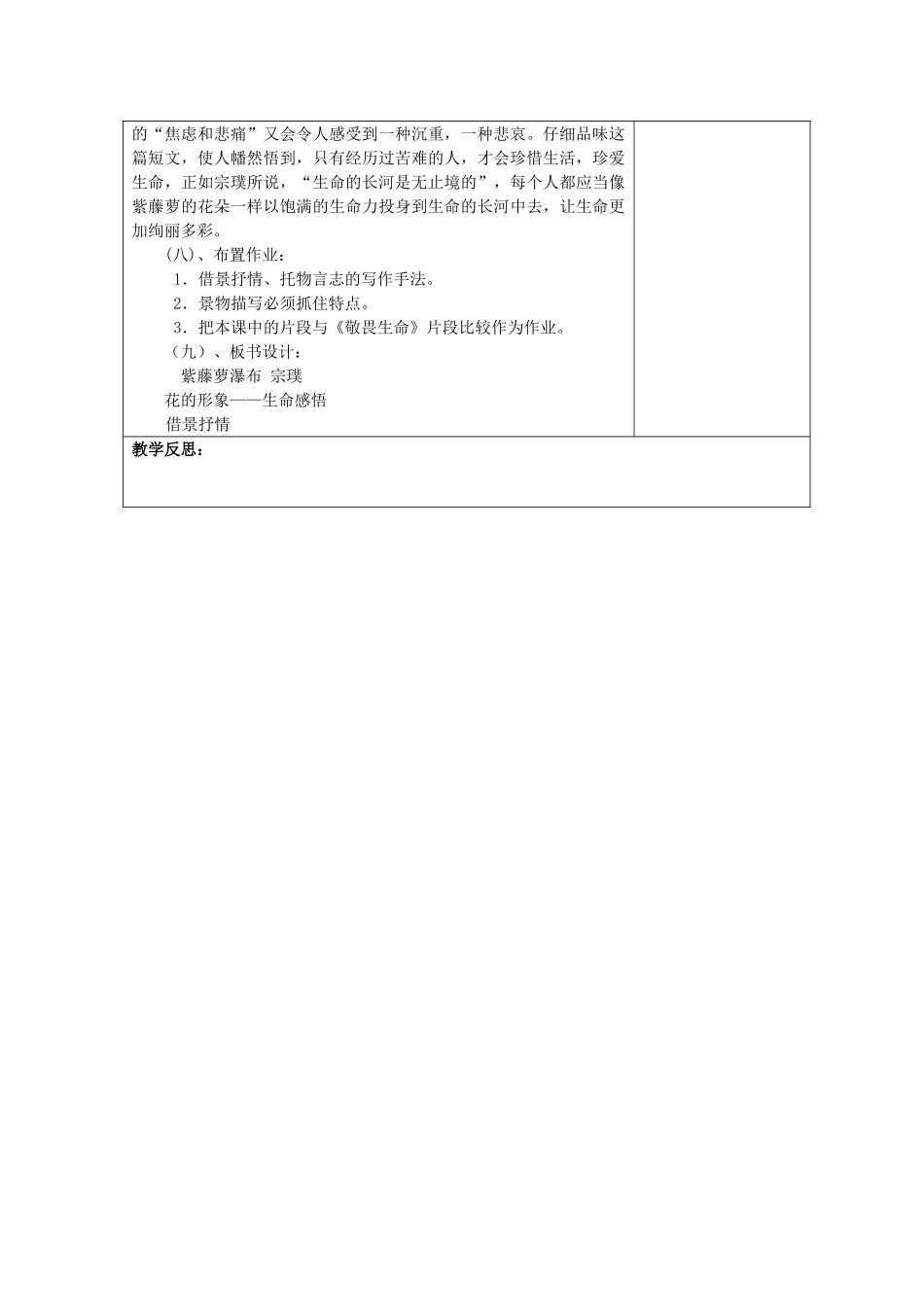 的“焦虑和悲痛”又会令人感受到一种沉重，一种悲哀。仔细品味这篇短文，使人幡然悟到，只有经历过苦难的人，才会珍惜生活，珍爱生命，正如宗璞所说，“生命的长河是无止境的”，每个人都应当像紫藤萝的花朵一样以饱满的生命力投身到生命的长河中去，让生命更加绚丽多彩。

（八）、布置作业：

1．借景抒情、托物言志的写作手法。

2．景物描写必须抓住特点。

3．把本课中的片段与《敬畏生命》片段比较作为作业。

（九）、板书设计：

紫藤萝瀑布 宗璞

花的形象——生命感悟

借景抒情

教学反思：